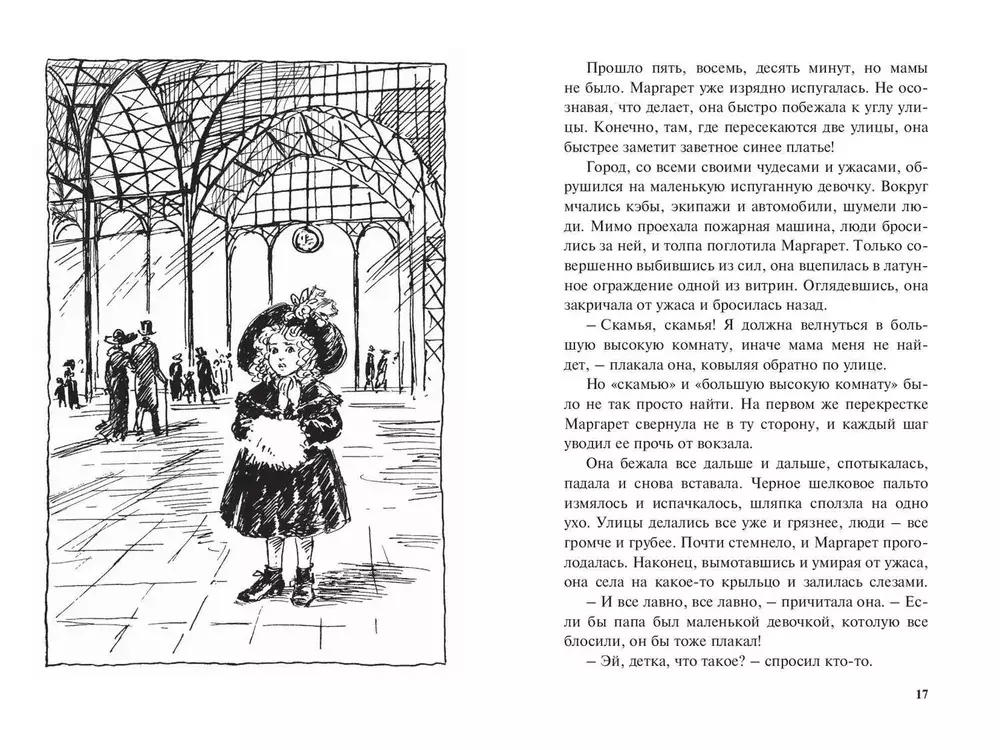 Прошло пять, восемь, десять минут, но мамы не было. Маргарет уже изрядно испугалась. Не осознавая, что делает, она быстро побежала к углу улицы. Конечно, там, где пересекаются две улицы, она быстрее заметит заветное синее платье!

Город, со всеми своими чудесами и ужасами, обрушился на маленькую испуганную девочку. Вокруг мчались кэбы, экипажи и автомобили, шумели люди. Мимо проехала пожарная машина, люди бросились за ней, и толпа поглотила Маргарет. Только совершенно выбившись из сил, она вцепилась в латунное ограждение одной из витрин. Оглядевшись, она закричала от ужаса и бросилась назад.

– Скамья, скамья! Я должна велнуться в большую высокую комнату, иначе мама меня не найдет, – плакала она, ковыляя обратно по улице.

Но «скамью» и «большую высокую комнату» было не так просто найти. На первом же перекрестке Маргарет свернула не в ту сторону, и каждый шаг уводил ее прочь от вокзала.

Она бежала все дальше и дальше, спотыкалась, падала и снова вставала. Черное шелковое пальто измялось и испачкалось, шляпка сползла на одно ухо. Улицы делались все уже и грязнее, люди – все громче и грубее. Почти стемнело, и Маргарет проголодалась. Наконец, вымотавшись и умирая от ужаса, она села на какое-то крыльцо и залилась слезами.

– И все лавно, все лавно, – причитала она. – Если бы папа был маленькой девочкой, котолую все блосили, он бы тоже плакал!

– Эй, детка, что такое? – спросил кто-то.

17